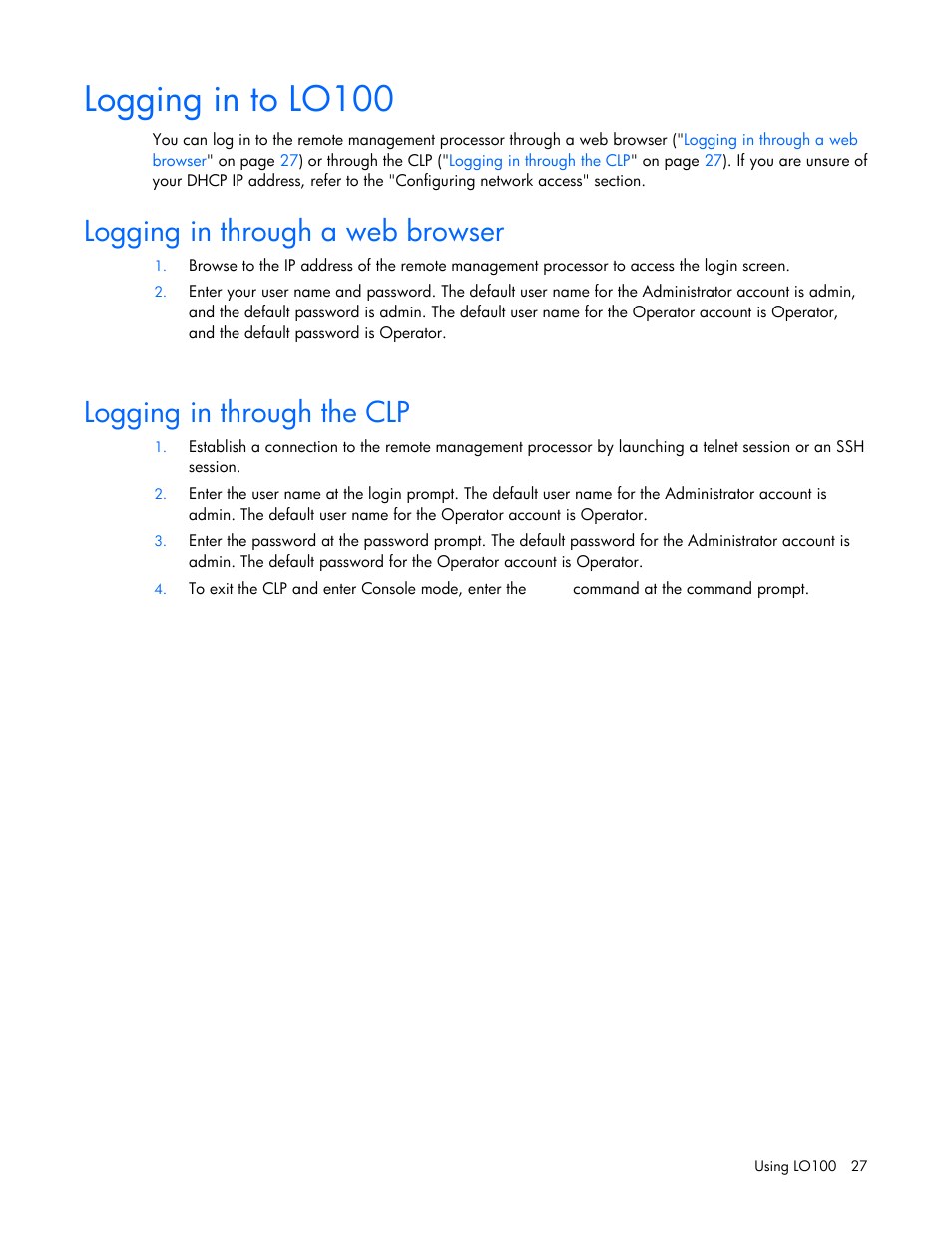 Logging in to LO100

You can log in to the remote management processor through a web browser ("Logging in through a web browser" on page 27) or through the CLP ("Logging in through the CLP" on page 27). If you are unsure of your DHCP IP address, refer to the "Configuring network access" section.

Logging in through a web browser

1. Browse to the IP address of the remote management processor to access the login screen.
2. Enter your user name and password. The default user name for the Administrator account is admin, and the default password is admin. The default user name for the Operator account is Operator, and the default password is Operator.

Logging in through the CLP

1. Establish a connection to the remote management processor by launching a telnet session or an SSH session.
2. Enter the user name at the login prompt. The default user name for the Administrator account is admin. The default user name for the Operator account is Operator.
3. Enter the password at the password prompt. The default password for the Administrator account is admin. The default password for the Operator account is Operator.
4. To exit the CLP and enter Console mode, enter the command at the command prompt.

Using LO100 27